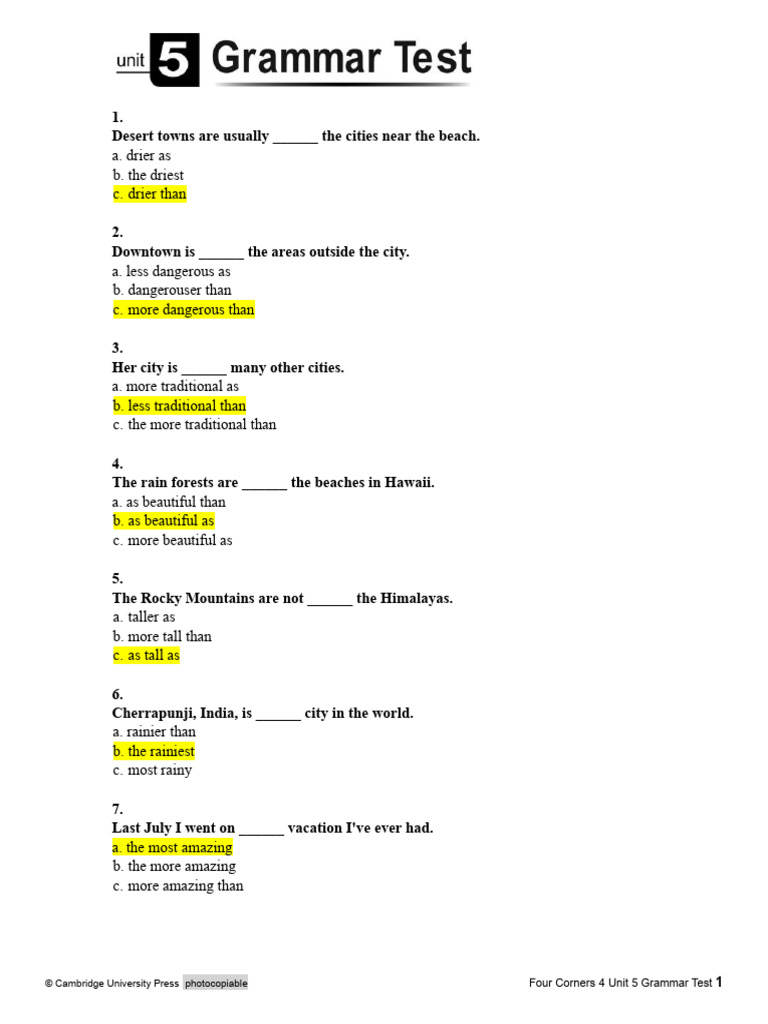 unit 5 Grammar Test

1.
Desert towns are usually ______ the cities near the beach.
a. drier as
b. the driest
c. drier than

2.
Downtown is ______ the areas outside the city.
a. less dangerous as
b. dangerouser than
c. more dangerous than

3.
Her city is ______ many other cities.
a. more traditional as
b. less traditional than
c. the more traditional than

4.
The rain forests are ______ the beaches in Hawaii.
a. as beautiful than
b. as beautiful as
c. more beautiful as

5.
The Rocky Mountains are not ______ the Himalayas.
a. taller as
b. more tall than
c. as tall as

6.
Cherrapunji, India, is ______ city in the world.
a. rainier than
b. the rainiest
c. most rainy

7.
Last July I went on ______ vacation I've ever had.
a. the most amazing
b. the more amazing
c. more amazing than

© Cambridge University Press photocopiable

Four Corners 4 Unit 5 Grammar Test 1